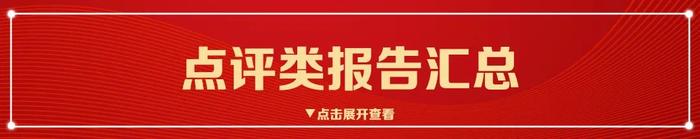 点评类报告汇总

▼点击展开查看